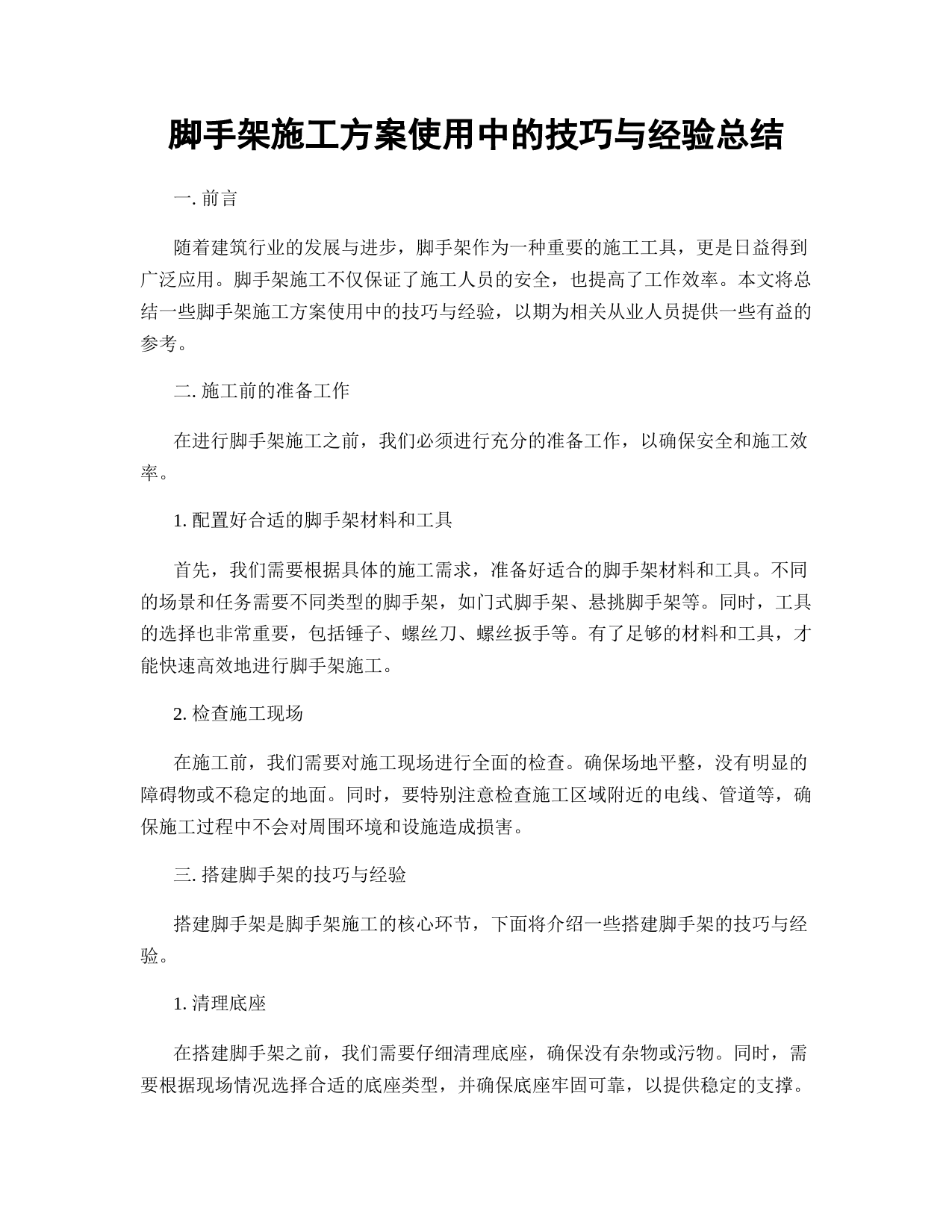 脚手架施工方案使用中的技巧与经验总结

一. 前言

随着建筑行业的发展与进步，脚手架作为一种重要的施工工具，更是日益得到广泛应用。脚手架施工不仅保证了施工人员的安全，也提高了工作效率。本文将总结一些脚手架施工方案使用中的技巧与经验，以期为相关从业人员提供一些有益的参考。

二. 施工前的准备工作

在进行脚手架施工之前，我们必须进行充分的准备工作，以确保安全和施工效率。

1. 配置好合适的脚手架材料和工具

首先，我们需要根据具体的施工需求，准备好适合的脚手架材料和工具。不同的场景和任务需要不同类型的脚手架，如门式脚手架、悬挑脚手架等。同时，工具的选择也非常重要，包括锤子、螺丝刀、螺丝扳手等。有了足够的材料和工具，才能快速高效地进行脚手架施工。

2. 检查施工现场

在施工前，我们需要对施工现场进行全面的检查。确保场地平整，没有明显的障碍物或不稳定的地面。同时，要特别注意检查施工区域附近的电线、管道等，确保施工过程中不会对周围环境和设施造成损害。

三. 搭建脚手架的技巧与经验

搭建脚手架是脚手架施工的核心环节，下面将介绍一些搭建脚手架的技巧与经验。

1. 清理底座

在搭建脚手架之前，我们需要仔细清理底座，确保没有杂物或污物。同时，需要根据现场情况选择合适的底座类型，并确保底座牢固可靠，以提供稳定的支撑。